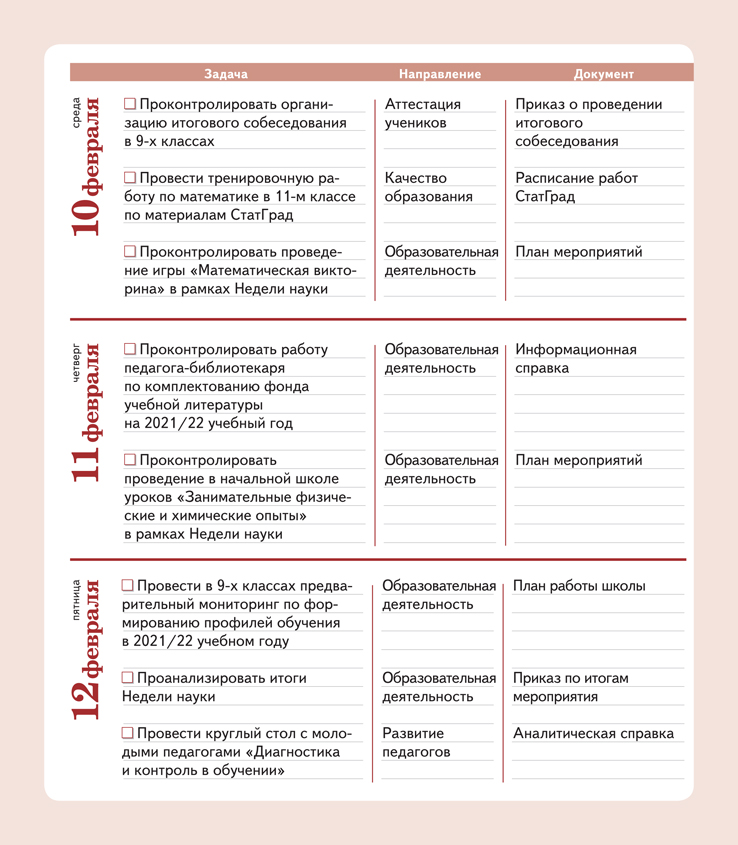 | | Задача | Направление | Документ |
|---|---|---|---|
| среда 10 февраля | ☐ Проконтролировать организацию итогового собеседования в 9-х классах | Аттестация учеников | Приказ о проведении итогового собеседования |
| | ☐ Провести тренировочную работу по математике в 11-м классе по материалам СтатГрад | Качество образования | Расписание работ СтатГрад |
| | ☐ Проконтролировать проведение игры «Математическая викторина» в рамках Недели науки | Образовательная деятельность | План мероприятий |
| четверг 11 февраля | ☐ Проконтролировать работу педагога-библиотекаря по комплектованию фонда учебной литературы на 2021/22 учебный год | Образовательная деятельность | Информационная справка |
| | ☐ Проконтролировать проведение в начальной школе уроков «Занимательные физические и химические опыты» в рамках Недели науки | Образовательная деятельность | План мероприятий |
| пятница 12 февраля | ☐ Провести в 9-х классах предварительный мониторинг по формированию профилей обучения в 2021/22 учебном году | Образовательная деятельность | План работы школы |
| | ☐ Проанализировать итоги Недели науки | Образовательная деятельность | Приказ по итогам мероприятия |
| | ☐ Провести круглый стол с молодыми педагогами «Диагностика и контроль в обучении» | Развитие педагогов | Аналитическая справка |